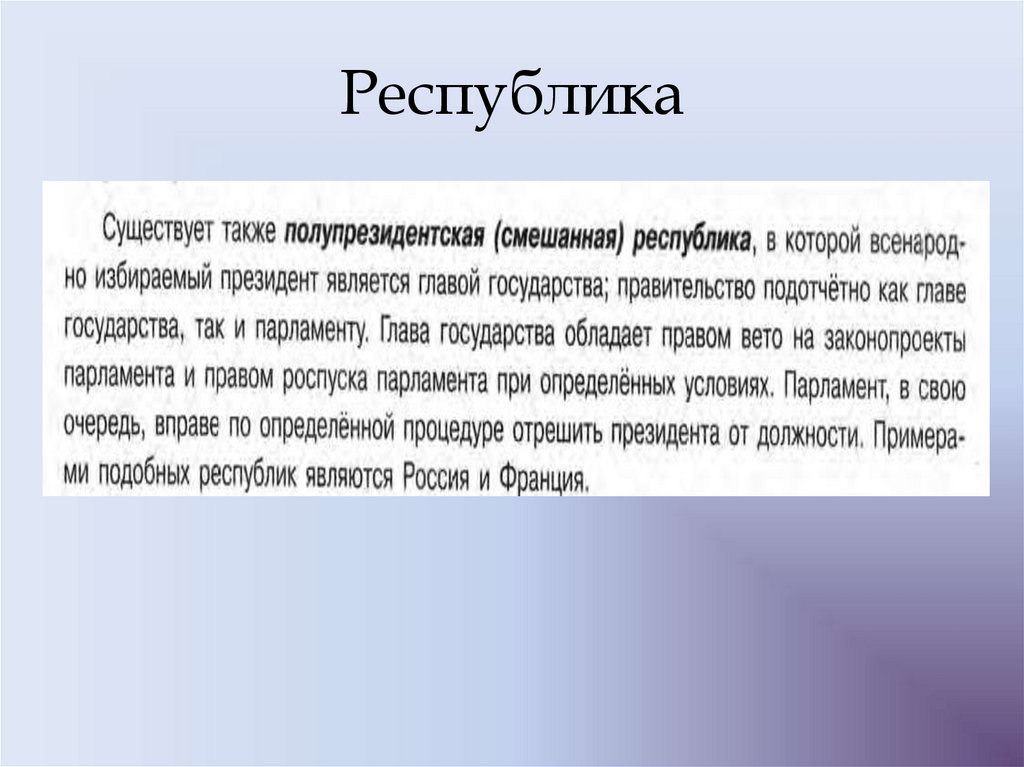 Республика

Существует также полупрезидентская (смешанная) республика, в которой всенародно избираемый президент является главой государства; правительство подотчётно как главе государства, так и парламенту. Глава государства обладает правом вето на законопроекты парламента и правом роспуска парламента при определённых условиях. Парламент, в свою очередь, вправе по определённой процедуре отрешить президента от должности. Примерами подобных республик являются Россия и Франция.